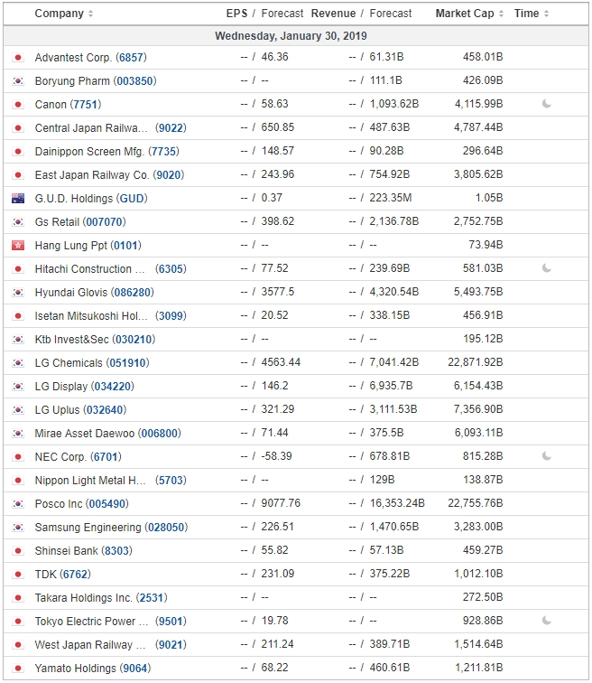 | Company | EPS / Forecast | Revenue / Forecast | Market Cap | Time |
|---|---|---|---|---|
| Wednesday, January 30, 2019 | | | | |
| Advantest Corp. (6857) | -- / 46.36 | -- / 61.31B | 458.01B | |
| Boryung Pharm (003850) | -- / -- | -- / 111.1B | 426.09B | |
| Canon (7751) | -- / 58.63 | -- / 1,093.62B | 4,115.99B | |
| Central Japan Railwa... (9022) | -- / 650.85 | -- / 487.63B | 4,787.44B | |
| Dainippon Screen Mfg. (7735) | -- / 148.57 | -- / 90.28B | 296.64B | |
| East Japan Railway Co. (9020) | -- / 243.96 | -- / 754.92B | 3,805.62B | |
| G.U.D. Holdings (GUD) | -- / 0.37 | -- / 223.35M | 1.05B | |
| Gs Retail (007070) | -- / 398.62 | -- / 2,136.78B | 2,752.75B | |
| Hang Lung Ppt (0101) | -- / -- | -- / -- | 73.94B | |
| Hitachi Construction ... (6305) | -- / 77.52 | -- / 239.69B | 581.03B | |
| Hyundai Glovis (086280) | -- / 3577.5 | -- / 4,320.54B | 5,493.75B | |
| Isetan Mitsukoshi Hol... (3099) | -- / 20.52 | -- / 338.15B | 456.91B | |
| Ktb Invest&Sec (030210) | -- / -- | -- / -- | 195.12B | |
| LG Chemicals (051910) | -- / 4563.44 | -- / 7,041.42B | 22,871.92B | |
| LG Display (034220) | -- / 146.2 | -- / 6,935.7B | 6,154.43B | |
| LG Uplus (032640) | -- / 321.29 | -- / 3,111.53B | 7,356.90B | |
| Mirae Asset Daewoo (006800) | -- / 71.44 | -- / 375.5B | 6,093.11B | |
| NEC Corp. (6701) | -- / -58.39 | -- / 678.81B | 815.28B | |
| Nippon Light Metal H... (5703) | -- / -- | -- / 129B | 138.87B | |
| Posco Inc (005490) | -- / 9077.76 | -- / 16,353.24B | 22,755.76B | |
| Samsung Engineering (028050) | -- / 226.51 | -- / 1,470.65B | 3,283.00B | |
| Shinsei Bank (8303) | -- / 55.82 | -- / 57.13B | 459.27B | |
| TDK (6762) | -- / 231.09 | -- / 375.22B | 1,012.10B | |
| Takara Holdings Inc. (2531) | -- / -- | -- / -- | 272.50B | |
| Tokyo Electric Power ... (9501) | -- / 19.78 | -- / -- | 928.86B | |
| West Japan Railway ... (9021) | -- / 211.24 | -- / 389.71B | 1,514.64B | |
| Yamato Holdings (9064) | -- / 68.22 | -- / 460.61B | 1,211.81B | |